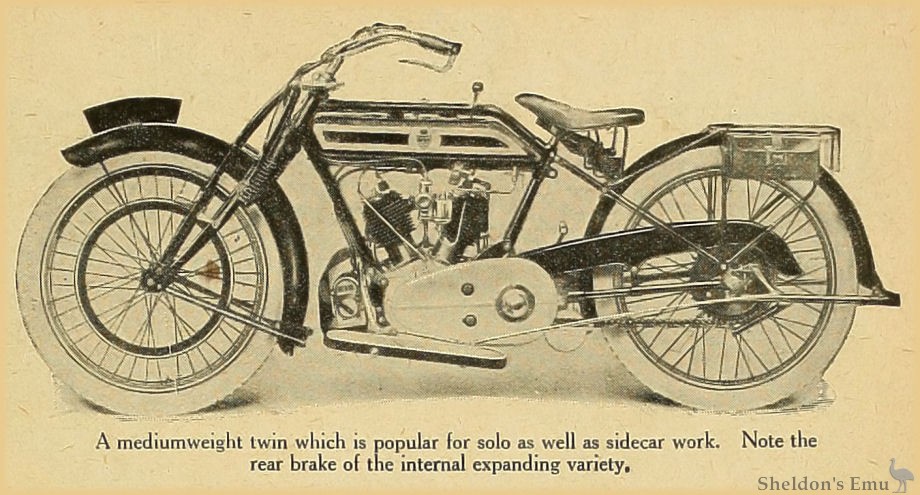 A mediumweight twin which is popular for solo as well as sidecar work. Note the rear brake of the internal expanding variety.

Sheldon's Emu